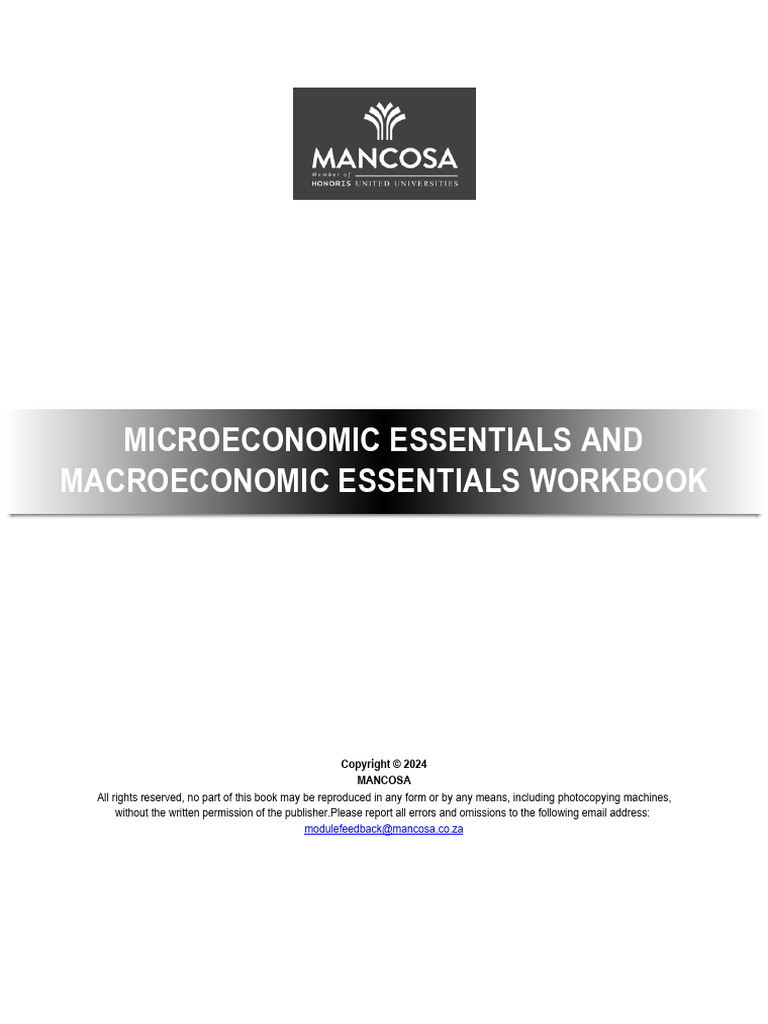 MANCOSA
Member of
HONORIS UNITED UNIVERSITIES

MICROECONOMIC ESSENTIALS AND MACROECONOMIC ESSENTIALS WORKBOOK

Copyright © 2024
MANCOSA
All rights reserved, no part of this book may be reproduced in any form or by any means, including photocopying machines, without the written permission of the publisher.Please report all errors and omissions to the following email address:
modulefeedback@mancosa.co.za